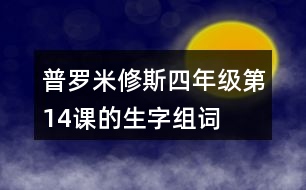 普罗米修斯四年级第14课的生字组词